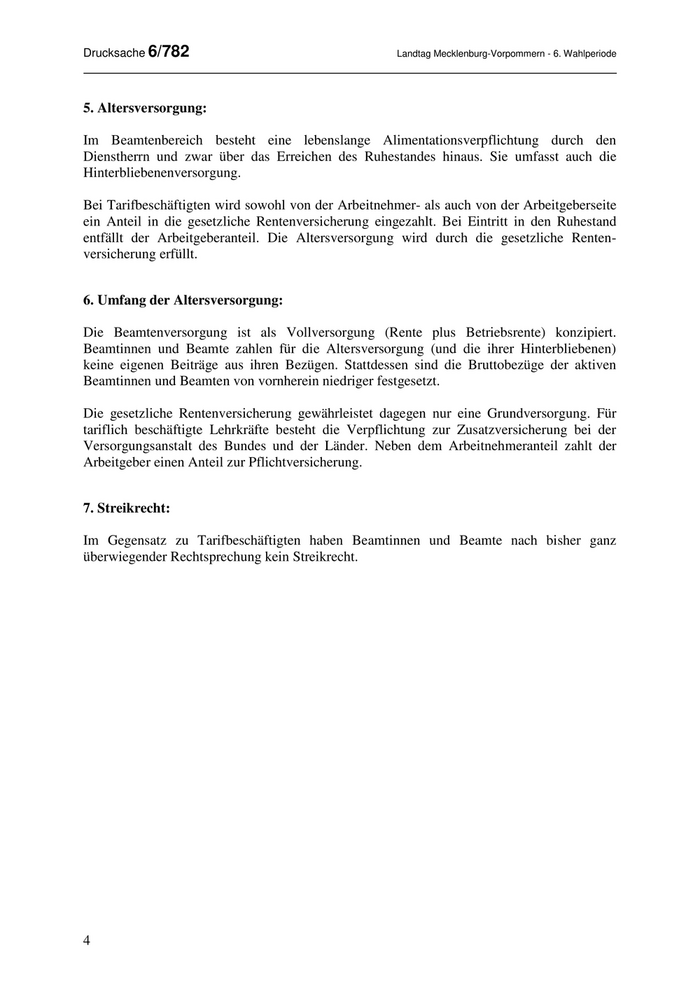 Drucksache 6/782 Landtag Mecklenburg-Vorpommern - 6. Wahlperiode

5. Altersversorgung:

Im Beamtenbereich besteht eine lebenslange Alimentationsverpflichtung durch den Dienstherrn und zwar über das Erreichen des Ruhestandes hinaus. Sie umfasst auch die Hinterbliebenenversorgung.

Bei Tarifbeschäftigten wird sowohl von der Arbeitnehmer- als auch von der Arbeitgeberseite ein Anteil in die gesetzliche Rentenversicherung eingezahlt. Bei Eintritt in den Ruhestand entfällt der Arbeitgeberanteil. Die Altersversorgung wird durch die gesetzliche Rentenversicherung erfüllt.

6. Umfang der Altersversorgung:

Die Beamtenversorgung ist als Vollversorgung (Rente plus Betriebsrente) konzipiert. Beamtinnen und Beamte zahlen für die Altersversorgung (und die ihrer Hinterbliebenen) keine eigenen Beiträge aus ihren Bezügen. Stattdessen sind die Bruttobezüge der aktiven Beamtinnen und Beamten von vornherein niedriger festgesetzt.

Die gesetzliche Rentenversicherung gewährleistet dagegen nur eine Grundversorgung. Für tariflich beschäftigte Lehrkräfte besteht die Verpflichtung zur Zusatzversicherung bei der Versorgungsanstalt des Bundes und der Länder. Neben dem Arbeitnehmeranteil zahlt der Arbeitgeber einen Anteil zur Pflichtversicherung.

7. Streikrecht:

Im Gegensatz zu Tarifbeschäftigten haben Beamtinnen und Beamte nach bisher ganz überwiegender Rechtsprechung kein Streikrecht.

4